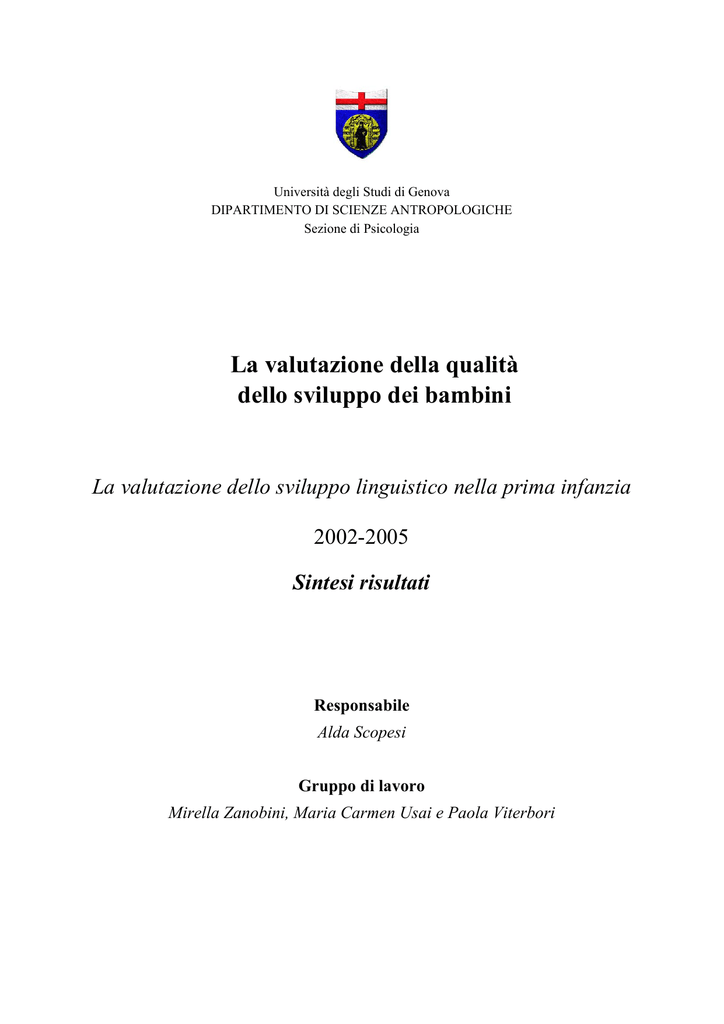 Università degli Studi di Genova
DIPARTIMENTO DI SCIENZE ANTROPOLOGICHE
Sezione di Psicologia

La valutazione della qualità
dello sviluppo dei bambini

La valutazione dello sviluppo linguistico nella prima infanzia

2002-2005

Sintesi risultati

Responsabile
Alda Scopesi

Gruppo di lavoro
Mirella Zanobini, Maria Carmen Usai e Paola Viterbori